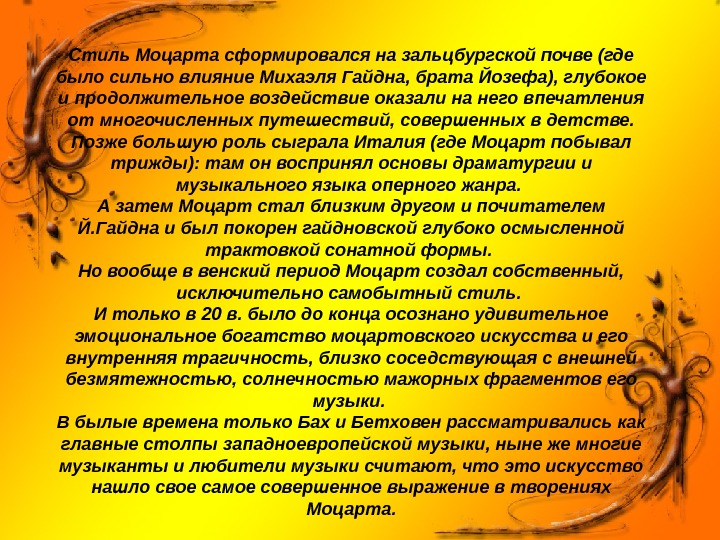 Стиль Моцарта сформировался на зальцбургской почве (где было сильно влияние Михаэля Гайдна, брата Йозефа), глубокое и продолжительное воздействие оказали на него впечатления от многочисленных путешествий, совершенных в детстве. Позже большую роль сыграла Италия (где Моцарт побывал трижды): там он воспринял основы драматургии и музыкального языка оперного жанра.
А затем Моцарт стал близким другом и почитателем Й.Гайдна и был покорен гайдновской глубоко осмысленной трактовкой сонатной формы.
Но вообще в венский период Моцарт создал собственный, исключительно самобытный стиль.
И только в 20 в. было до конца осознано удивительное эмоциональное богатство моцартовского искусства и его внутренняя трагичность, близко соседствующая с внешней безмятежностью, солнечностью мажорных фрагментов его музыки.
В былые времена только Бах и Бетховен рассматривались как главные столпы западноевропейской музыки, ныне же многие музыканты и любители музыки считают, что это искусство нашло свое самое совершенное выражение в творениях Моцарта.